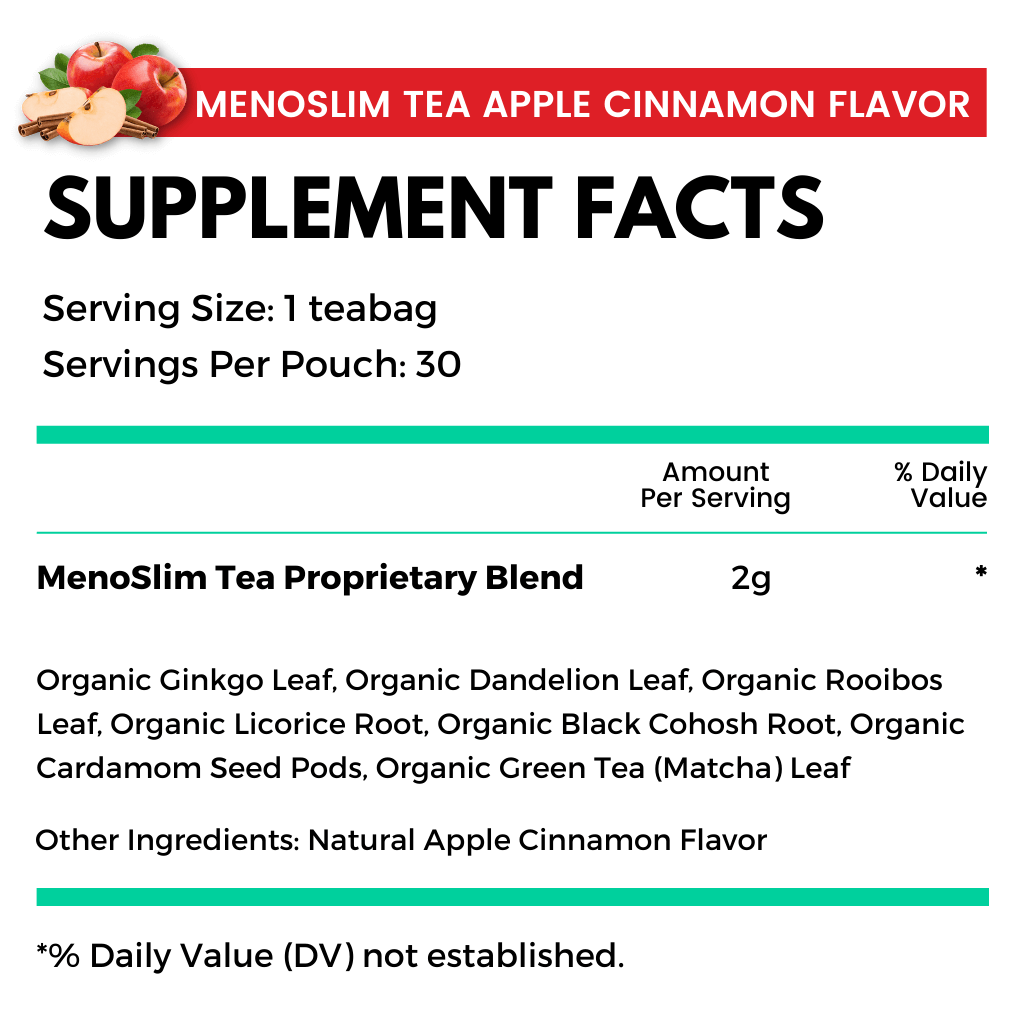 MENOSLIM TEA APPLE CINNAMON FLAVOR

SUPPLEMENT FACTS

Serving Size: 1 teabag
Servings Per Pouch: 30

| | Amount Per Serving | % Daily Value |
|---|---|---|
| MenoSlim Tea Proprietary Blend | 2g | * |

Organic Ginkgo Leaf, Organic Dandelion Leaf, Organic Rooibos Leaf, Organic Licorice Root, Organic Black Cohosh Root, Organic Cardamom Seed Pods, Organic Green Tea (Matcha) Leaf

Other Ingredients: Natural Apple Cinnamon Flavor

*% Daily Value (DV) not established.